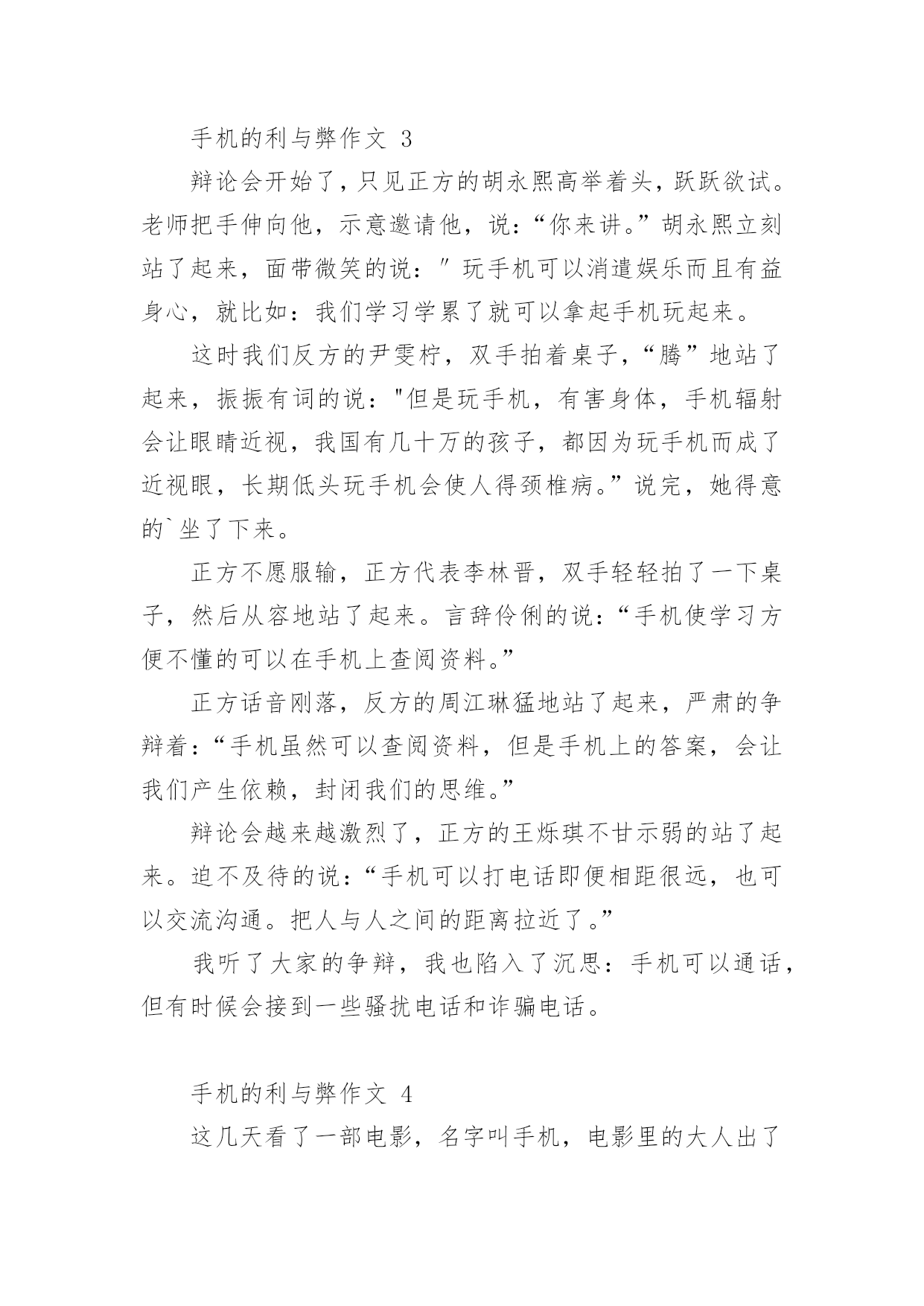 手机的利与弊作文 3

辩论会开始了，只见正方的胡永熙高举着头，跃跃欲试。老师把手伸向他，示意邀请他，说：“你来讲。”胡永熙立刻站了起来，面带微笑的说：″玩手机可以消遣娱乐而且有益身心，就比如：我们学习学累了就可以拿起手机玩起来。

这时我们反方的尹雯柠，双手拍着桌子，“腾”地站了起来，振振有词的说："但是玩手机，有害身体，手机辐射会让眼睛近视，我国有几十万的孩子，都因为玩手机而成了近视眼，长期低头玩手机会使人得颈椎病。”说完，她得意的`坐了下来。

正方不愿服输，正方代表李林晋，双手轻轻拍了一下桌子，然后从容地站了起来。言辞伶俐的说：“手机使学习方便不懂的可以在手机上查阅资料。”

正方话音刚落，反方的周江琳猛地站了起来，严肃的争辩着：“手机虽然可以查阅资料，但是手机上的答案，会让我们产生依赖，封闭我们的思维。”

辩论会越来越激烈了，正方的王烁琪不甘示弱的站了起来。迫不及待的说：“手机可以打电话即便相距很远，也可以交流沟通。把人与人之间的距离拉近了。”

我听了大家的争辩，我也陷入了沉思：手机可以通话，但有时候会接到一些骚扰电话和诈骗电话。

手机的利与弊作文 4

这几天看了一部电影，名字叫手机，电影里的大人出了